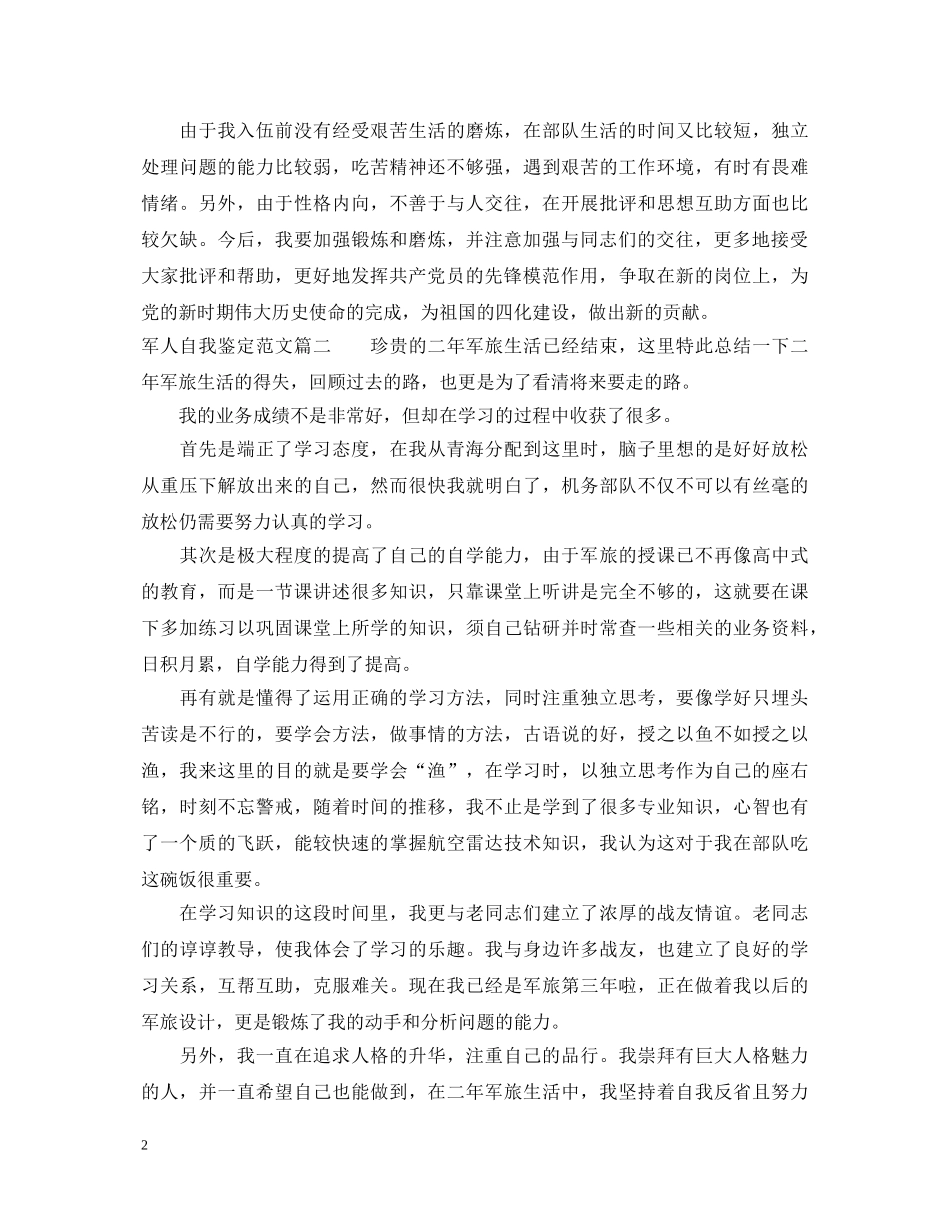 由于我入伍前没有经受艰苦生活的磨炼，在部队生活的时间又比较短，独立处理问题的能力比较弱，吃苦精神还不够强，遇到艰苦的工作环境，有时有畏难情绪。另外，由于性格内向，不善于与人交往，在开展批评和思想互助方面也比较欠缺。今后，我要加强锻炼和磨炼，并注意加强与同志们的交往，更多地接受大家批评和帮助，更好地发挥共产党员的先锋模范作用，争取在新的岗位上，为党的新时期伟大历史使命的完成，为祖国的四化建设，做出新的贡献。

军人自我鉴定范文篇二　　珍贵的二年军旅生活已经结束，这里特此总结一下二年军旅生活的得失，回顾过去的路，也更是为了看清将来要走的路。

我的业务成绩不是非常好，但却在学习的过程中收获了很多。

首先是端正了学习态度，在我从青海分配到这里时，脑子里想的是好好放松从重压下解放出来的自己，然而很快我就明白了，机务部队不仅不可以有丝毫的放松仍需要努力认真的学习。

其次是极大程度的提高了自己的自学能力，由于军旅的授课已不再像高中式的教育，而是一节课讲述很多知识，只靠课堂上听讲是完全不够的，这就要在课下多加练习以巩固课堂上所学的知识，须自己钻研并时常查一些相关的业务资料，日积月累，自学能力得到了提高。

再有就是懂得了运用正确的学习方法，同时注重独立思考，要像学好只埋头苦读是不行的，要学会方法，做事情的方法，古语说的好，授之以鱼不如授之以渔，我来这里的目的就是要学会“渔”，在学习时，以独立思考作为自己的座右铭，时刻不忘警戒，随着时间的推移，我不止是学到了很多专业知识，心智也有了一个质的飞跃，能较快速的掌握航空雷达技术知识，我认为这对于我在部队吃这碗饭很重要。

在学习知识的这段时间里，我更与老同志们建立了浓厚的战友情谊。老同志们的谆谆教导，使我体会了学习的乐趣。我与身边许多战友，也建立了良好的学习关系，互帮互助，克服难关。现在我已经是军旅第三年啦，正在做着我以后的军旅设计，更是锻炼了我的动手和分析问题的能力。

另外，我一直在追求人格的升华，注重自己的品行。我崇拜有巨大人格魅力的人，并一直希望自己也能做到，在二年军旅生活中，我坚持着自我反省且努力

2